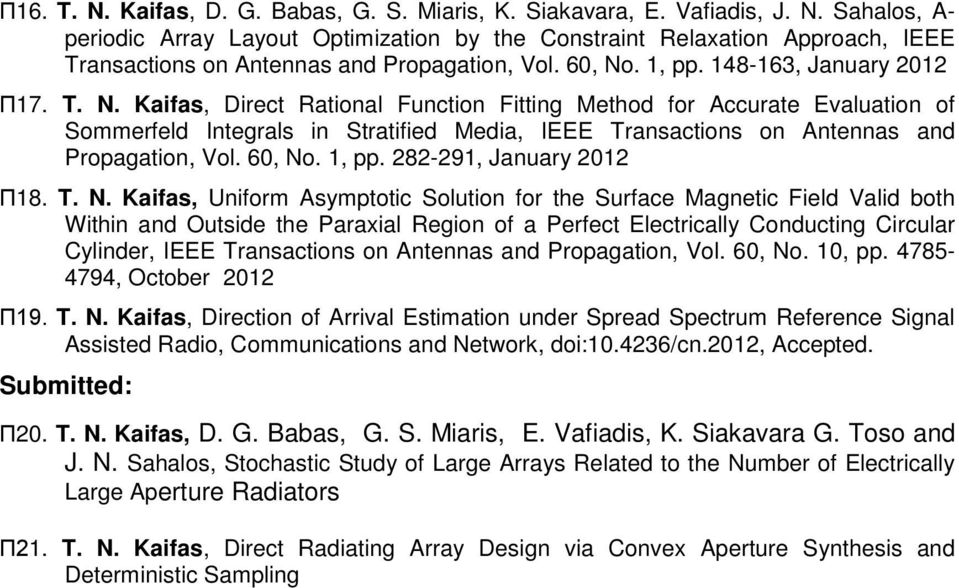 Π16. T. N. Kaifas, D. G. Babas, G. S. Miaris, K. Siakavara, E. Vafiadis, J. N. Sahalos, A-periodic Array Layout Optimization by the Constraint Relaxation Approach, IEEE Transactions on Antennas and Propagation, Vol. 60, No. 1, pp. 148-163, January 2012

Π17. T. N. Kaifas, Direct Rational Function Fitting Method for Accurate Evaluation of Sommerfeld Integrals in Stratified Media, IEEE Transactions on Antennas and Propagation, Vol. 60, No. 1, pp. 282-291, January 2012

Π18. T. N. Kaifas, Uniform Asymptotic Solution for the Surface Magnetic Field Valid both Within and Outside the Paraxial Region of a Perfect Electrically Conducting Circular Cylinder, IEEE Transactions on Antennas and Propagation, Vol. 60, No. 10, pp. 4785-4794, October 2012

Π19. T. N. Kaifas, Direction of Arrival Estimation under Spread Spectrum Reference Signal Assisted Radio, Communications and Network, doi:10.4236/cn.2012, Accepted.

Submitted:

Π20. T. N. Kaifas, D. G. Babas, G. S. Miaris, E. Vafiadis, K. Siakavara G. Toso and J. N. Sahalos, Stochastic Study of Large Arrays Related to the Number of Electrically Large Aperture Radiators

Π21. T. N. Kaifas, Direct Radiating Array Design via Convex Aperture Synthesis and Deterministic Sampling